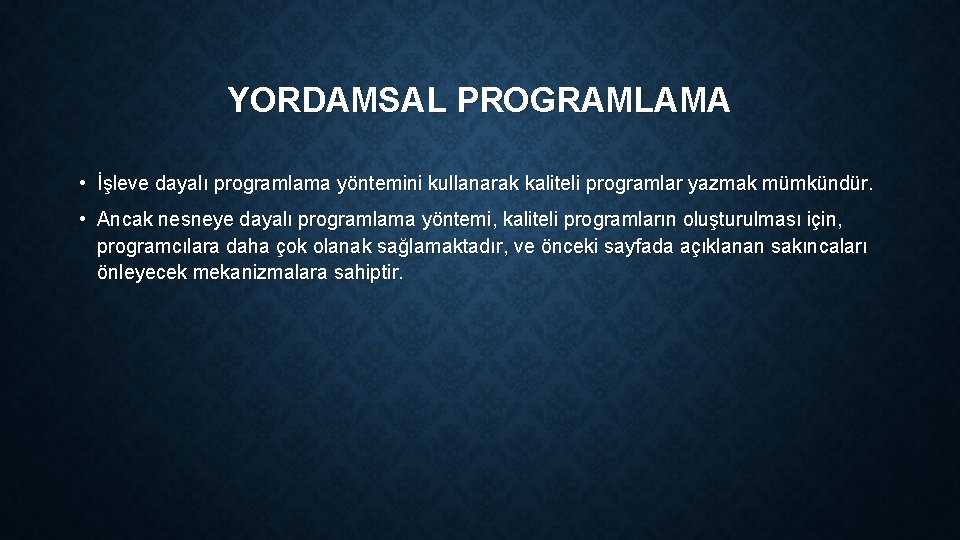 YORDAMSAL PROGRAMLAMA

• İşleve dayalı programlama yöntemini kullanarak kaliteli programlar yazmak mümkündür.

• Ancak nesneye dayalı programlama yöntemi, kaliteli programların oluşturulması için, programcılara daha çok olanak sağlamaktadır, ve önceki sayfada açıklanan sakıncaları önleyecek mekanizmalara sahiptir.